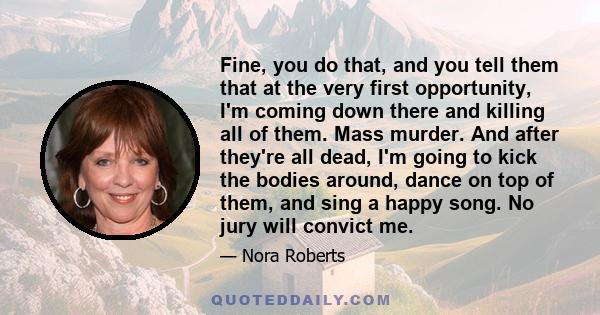 Fine, you do that, and you tell them that at the very first opportunity, I'm coming down there and killing all of them. Mass murder. And after they're all dead, I'm going to kick the bodies around, dance on top of them, and sing a happy song. No jury will convict me.

— Nora Roberts

QUOTEDDAILY.COM